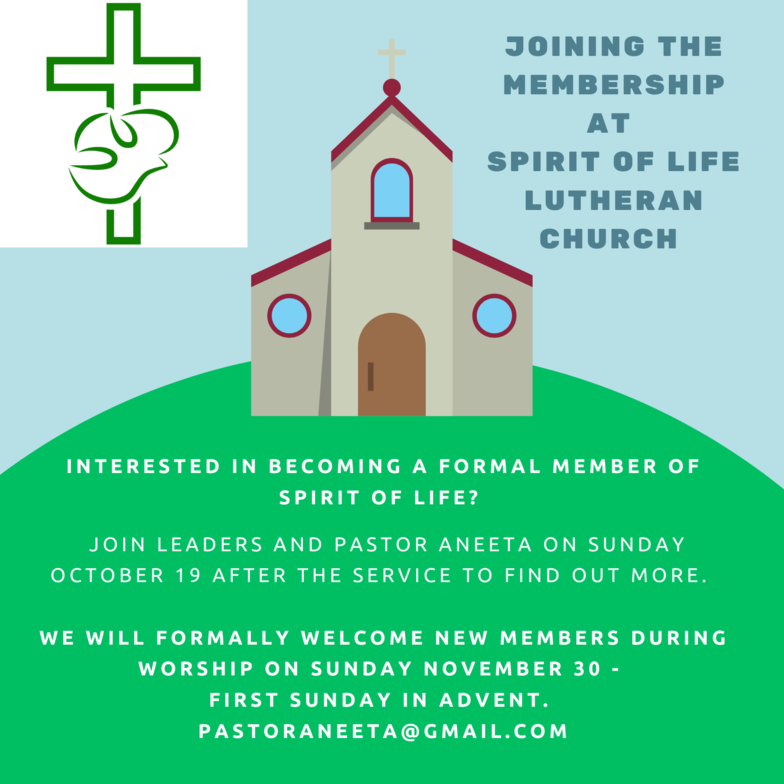 JOINING THE MEMBERSHIP AT SPIRIT OF LIFE LUTHERAN CHURCH

INTERESTED IN BECOMING A FORMAL MEMBER OF SPIRIT OF LIFE?

JOIN LEADERS AND PASTOR ANEETA ON SUNDAY OCTOBER 19 AFTER THE SERVICE TO FIND OUT MORE.

WE WILL FORMALLY WELCOME NEW MEMBERS DURING WORSHIP ON SUNDAY NOVEMBER 30 - FIRST SUNDAY IN ADVENT.
PASTORANEETA@GMAIL.COM